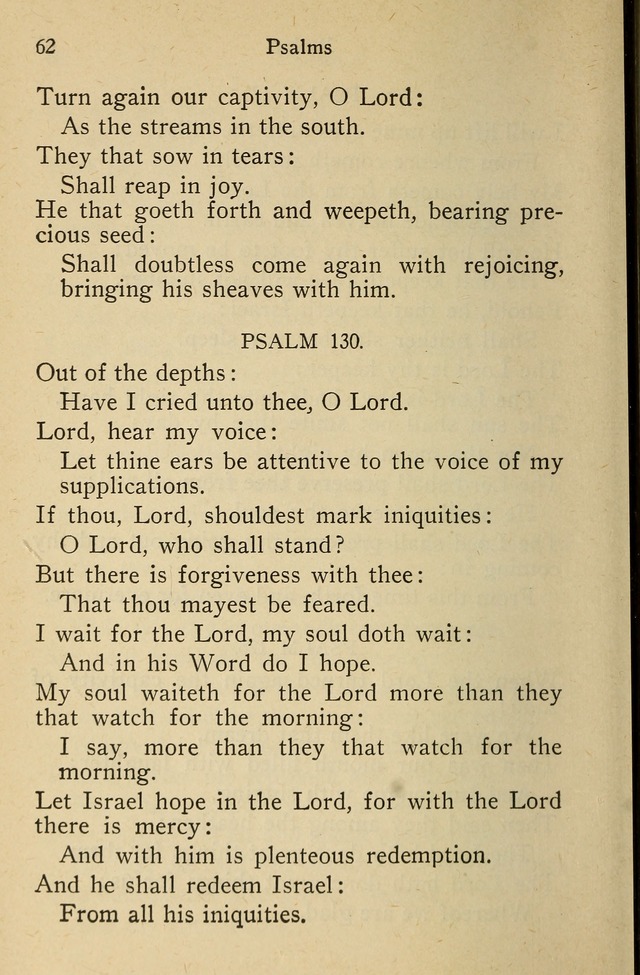 62 Psalms

Turn again our captivity, O Lord:
As the streams in the south.
They that sow in tears:
Shall reap in joy.
He that goeth forth and weepeth, bearing precious seed:
Shall doubtless come again with rejoicing, bringing his sheaves with him.

PSALM 130.

Out of the depths:
Have I cried unto thee, O Lord.
Lord, hear my voice:
Let thine ears be attentive to the voice of my supplications.
If thou, Lord, shouldest mark iniquities:
O Lord, who shall stand?
But there is forgiveness with thee:
That thou mayest be feared.
I wait for the Lord, my soul doth wait:
And in his Word do I hope.
My soul waiteth for the Lord more than they that watch for the morning:
I say, more than they that watch for the morning.
Let Israel hope in the Lord, for with the Lord there is mercy:
And with him is plenteous redemption.
And he shall redeem Israel:
From all his iniquities.